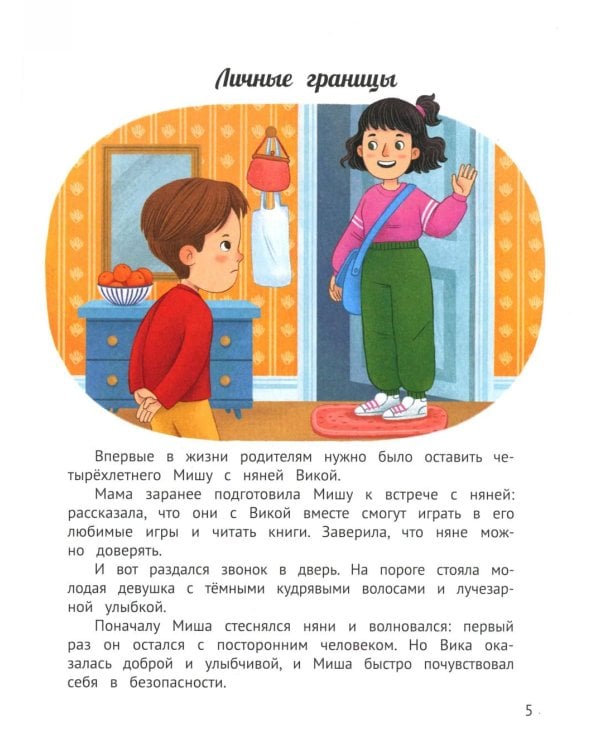 Личные границы

Впервые в жизни родителям нужно было оставить четырёхлетнего Мишу с няней Викой.

Мама заранее подготовила Мишу к встрече с няней: рассказала, что они с Викой вместе смогут играть в его любимые игры и читать книги. Заверила, что няне можно доверять.

И вот раздался звонок в дверь. На пороге стояла молодая девушка с тёмными кудрявыми волосами и лучезарной улыбкой.

Поначалу Миша стеснялся няни и волновался: первый раз он остался с посторонним человеком. Но Вика оказалась доброй и улыбчивой, и Миша быстро почувствовал себя в безопасности.

5